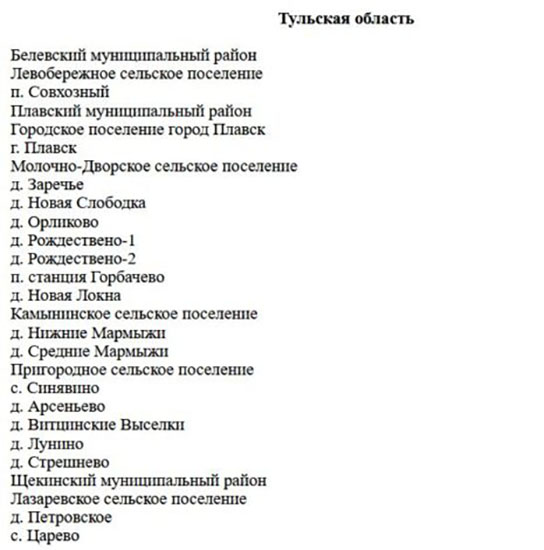 Тульская область

Белевский муниципальный район
Левобережное сельское поселение
п. Совхозный
Плавский муниципальный район
Городское поселение город Плавск
г. Плавск
Молочно-Дворское сельское поселение
д. Заречье
д. Новая Слободка
д. Орликово
д. Рождествено-1
д. Рождествено-2
п. станция Горбачево
д. Новая Локна
Камынинское сельское поселение
д. Нижние Мармыжи
д. Средние Мармыжи
Пригородное сельское поселение
с. Синявино
д. Арсеньево
д. Витцинские Выселки
д. Лунино
д. Стрешнево
Щекинский муниципальный район
Лазаревское сельское поселение
д. Петровское
с. Царево